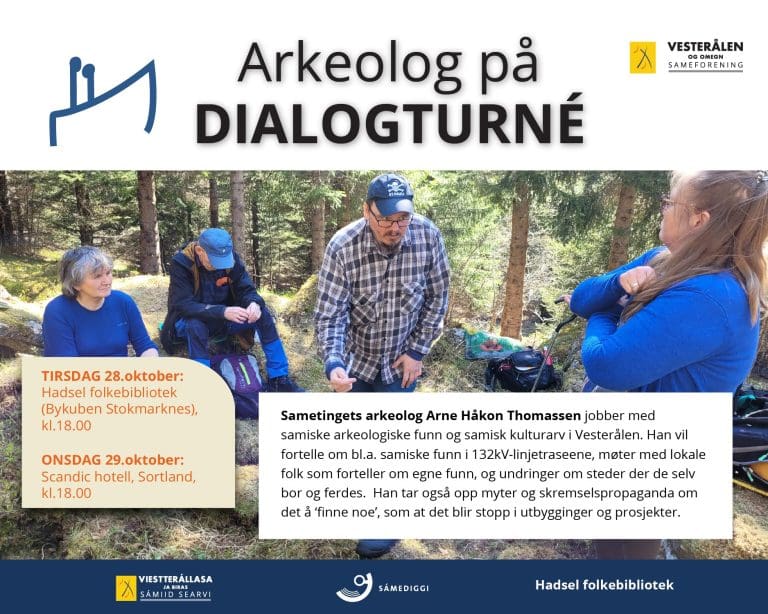 Arkeolog på
DIALOGTURNÉ

VESTERÅLEN
OG OMEGN
SAMEFORENING

TIRSDAG 28.oktober:
Hadsel folkebibliotek (Bykuben Stokmarknes), kl.18.00

ONSDAG 29.oktober:
Scandic hotell, Sortland, kl.18.00

Sametingets arkeolog Arne Håkon Thomassen jobber med samiske arkeologiske funn og samisk kulturarv i Vesterålen. Han vil fortelle om bl.a. samiske funn i 132kV-linjetraseene, møter med lokale folk som forteller om egne funn, og undringer om steder der de selv bor og ferdes. Han tar også opp myter og skremselspropaganda om det å 'finne noe', som at det blir stopp i utbygginger og prosjekter.

VIESTTERÁLLASA
JA BIRAS
SÁMIID SEARVI

SÁMEDIGGI

Hadsel folkebibliotek